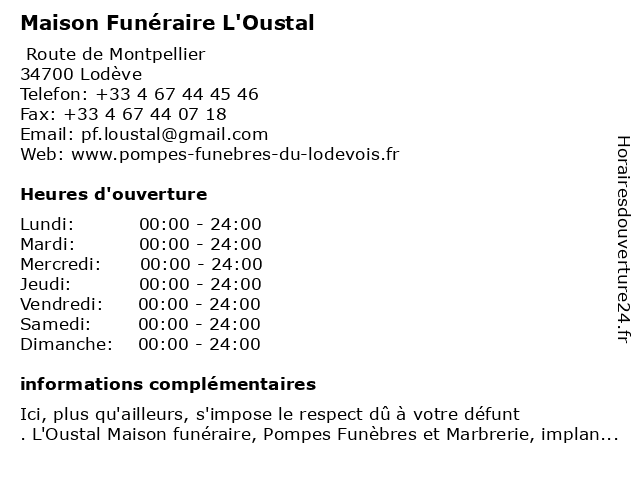 Maison Funéraire L'Oustal

Route de Montpellier
34700 Lodève
Telefon: +33 4 67 44 45 46
Fax: +33 4 67 44 07 18
Email: pf.loustal@gmail.com
Web: www.pompes-funebres-du-lodevois.fr

Heures d'ouverture

Lundi: 00:00 - 24:00
Mardi: 00:00 - 24:00
Mercredi: 00:00 - 24:00
Jeudi: 00:00 - 24:00
Vendredi: 00:00 - 24:00
Samedi: 00:00 - 24:00
Dimanche: 00:00 - 24:00

informations complémentaires

Ici, plus qu'ailleurs, s'impose le respect dû à votre défunt . L'Oustal Maison funéraire, Pompes Funèbres et Marbrerie, implan...

Horairesdouverture24.fr